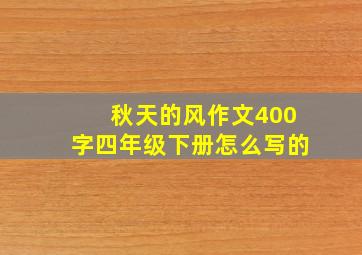 秋天的风作文400字四年级下册怎么写的